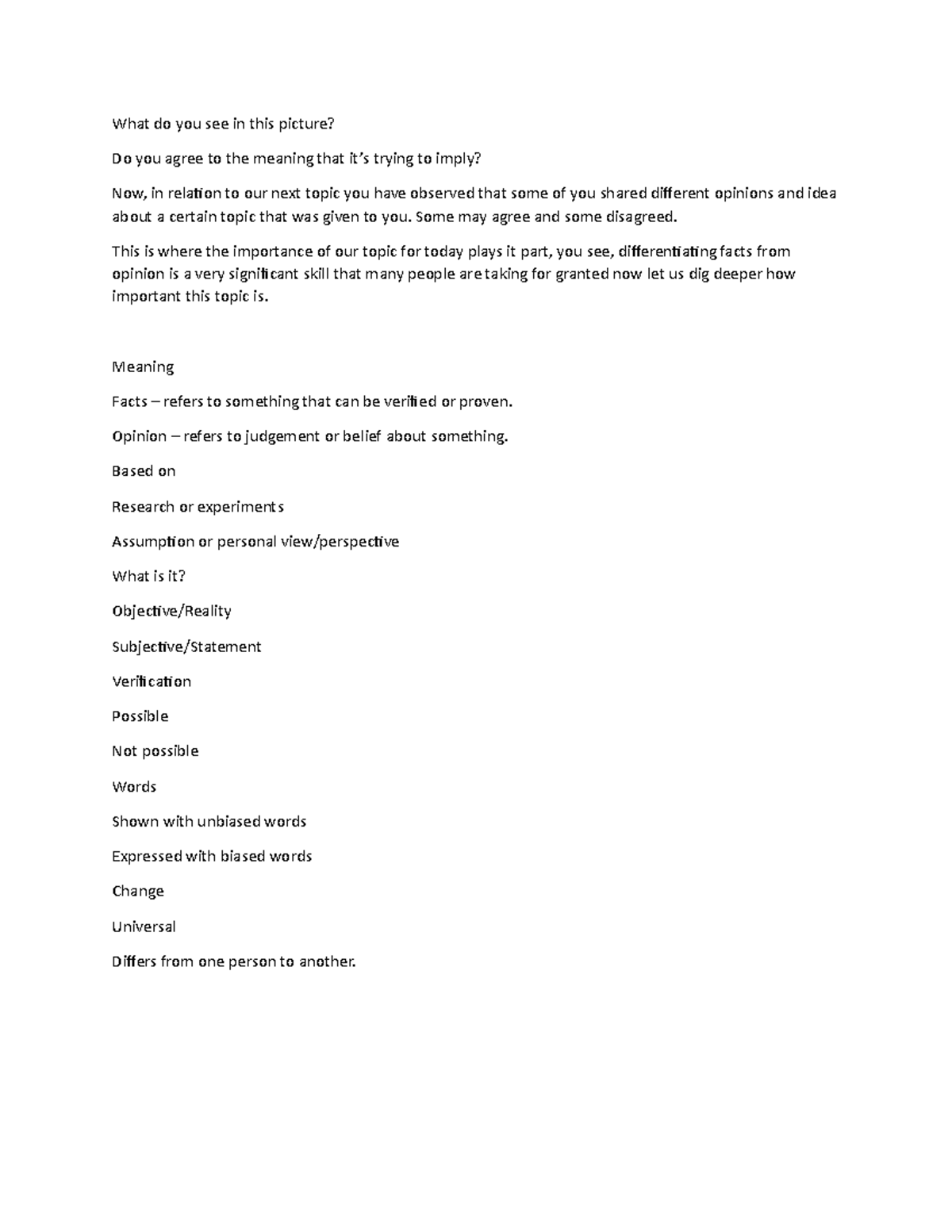 What do you see in this picture?

Do you agree to the meaning that it's trying to imply?

Now, in relation to our next topic you have observed that some of you shared different opinions and idea about a certain topic that was given to you. Some may agree and some disagreed.

This is where the importance of our topic for today plays it part, you see, differentiating facts from opinion is a very significant skill that many people are taking for granted now let us dig deeper how important this topic is.

Meaning

Facts – refers to something that can be verified or proven.

Opinion – refers to judgement or belief about something.

Based on

Research or experiments

Assumption or personal view/perspective

What is it?

Objective/Reality

Subjective/Statement

Verification

Possible

Not possible

Words

Shown with unbiased words

Expressed with biased words

Change

Universal

Differs from one person to another.